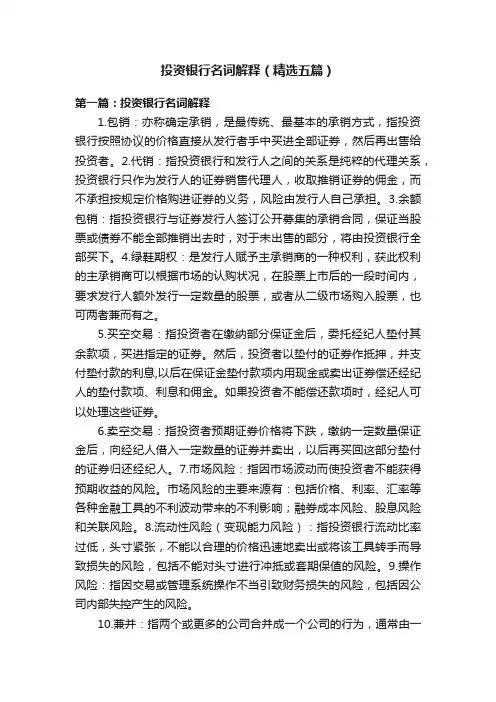 投资银行名词解释（精选五篇）

第一篇：投资银行名词解释

1.包销：亦称确定承销，是最传统、最基本的承销方式，指投资银行按照协议的价格直接从发行者手中买进全部证券，然后再出售给投资者。2.代销：指投资银行和发行人之间的关系是纯粹的代理关系，投资银行只作为发行人的证券销售代理人，收取推销证券的佣金，而不承担按规定价格购进证券的义务，风险由发行人自己承担。3.余额包销：指投资银行与证券发行人签订公开募集的承销合同，保证当股票或债券不能全部推销出去时，对于未出售的部分，将由投资银行全部买下。4.绿鞋期权：是发行人赋予主承销商的一种权利，获此权利的主承销商可以根据市场的认购状况，在股票上市后的一段时间内，要求发行人额外发行一定数量的股票，或者从二级市场购入股票，也可两者兼而有之。

5.买空交易：指投资者在缴纳部分保证金后，委托经纪人垫付其余款项，买进指定的证券。然后，投资者以垫付的证券作抵押，并支付垫付款的利息,以后在保证金垫付款项内用现金或卖出证券偿还经纪人的垫付款项、利息和佣金。如果投资者不能偿还款项时，经纪人可以处理这些证券。

6.卖空交易：指投资者预期证券价格将下跌，缴纳一定数量保证金后，向经纪人借入一定数量的证券并卖出，以后再买回这部分垫付的证券归还经纪人。7.市场风险：指因市场波动而使投资者不能获得预期收益的风险。市场风险的主要来源有：包括价格、利率、汇率等各种金融工具的不利波动带来的不利影响；融券成本风险、股息风险和关联风险。8.流动性风险（变现能力风险）：指投资银行流动比率过低，头寸紧张，不能以合理的价格迅速地卖出或将该工具转手而导致损失的风险，包括不能对头寸进行冲抵或套期保值的风险。9.操作风险：指因交易或管理系统操作不当引致财务损失的风险，包括因公司内部失控产生的风险。

10.兼并：指两个或更多的公司合并成一个公司的行为，通常由一